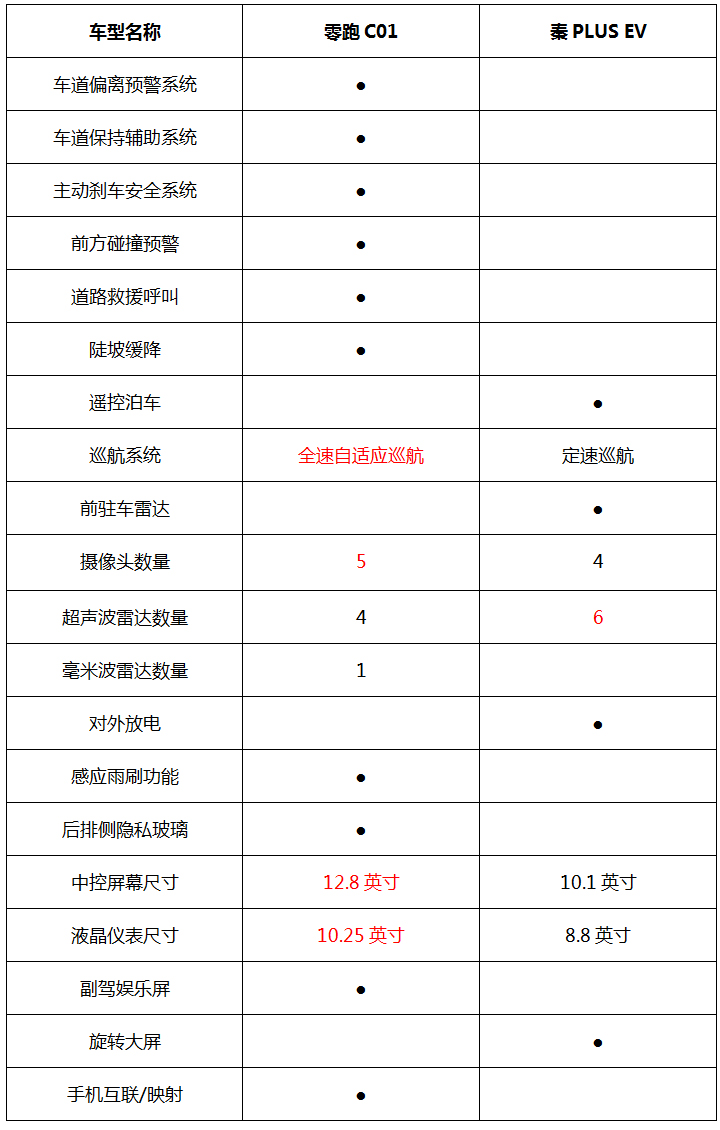 | 车型名称 | 零跑 C01 | 秦 PLUS EV |
|---|---|---|
| 车道偏离预警系统 | ● | |
| 车道保持辅助系统 | ● | |
| 主动刹车安全系统 | ● | |
| 前方碰撞预警 | ● | |
| 道路救援呼叫 | ● | |
| 陡坡缓降 | ● | |
| 遥控泊车 | | ● |
| 巡航系统 | 全速自适应巡航 | 定速巡航 |
| 前驻车雷达 | | ● |
| 摄像头数量 | 5 | 4 |
| 超声波雷达数量 | 4 | 6 |
| 毫米波雷达数量 | 1 | |
| 对外放电 | | ● |
| 感应雨刷功能 | ● | |
| 后排侧隐私玻璃 | ● | |
| 中控屏幕尺寸 | 12.8 英寸 | 10.1 英寸 |
| 液晶仪表尺寸 | 10.25 英寸 | 8.8 英寸 |
| 副驾娱乐屏 | ● | |
| 旋转大屏 | | ● |
| 手机互联/映射 | ● | |